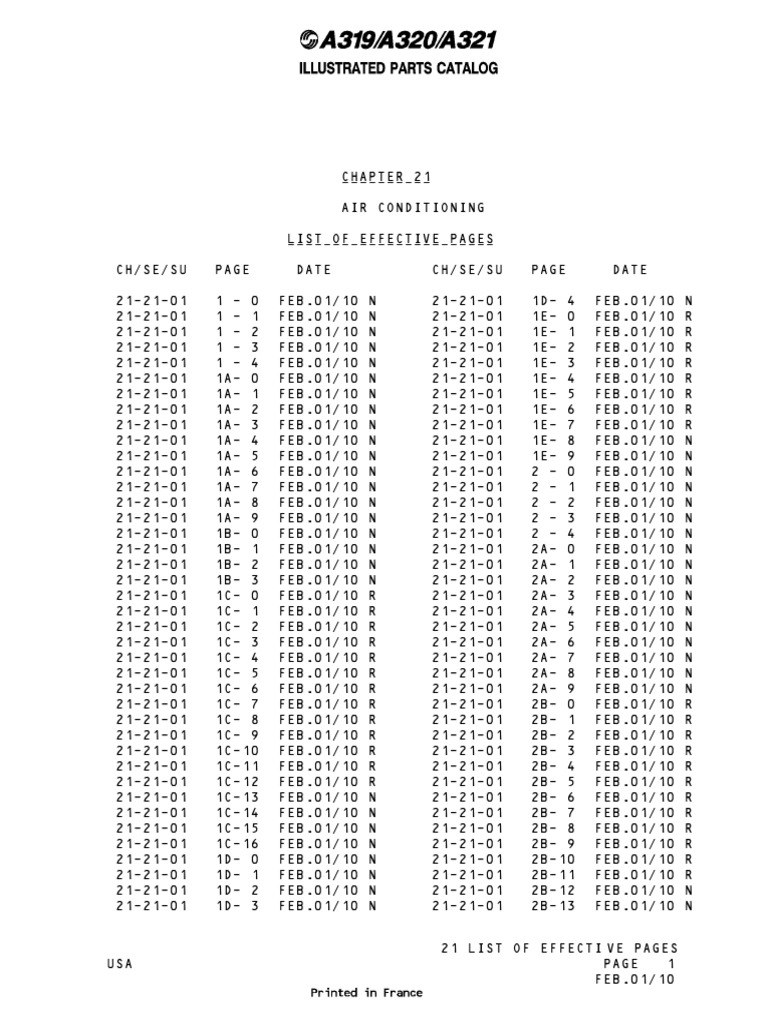 A319/A320/A321
ILLUSTRATED PARTS CATALOG

CHAPTER 21

AIR CONDITIONING

LIST OF EFFECTIVE PAGES

| CH/SE/SU | PAGE | DATE |
|---|---|---|
| 21-21-01 | 1 - 0 | FEB.01/10 N |
| 21-21-01 | 1 - 1 | FEB.01/10 N |
| 21-21-01 | 1 - 2 | FEB.01/10 N |
| 21-21-01 | 1 - 3 | FEB.01/10 N |
| 21-21-01 | 1 - 4 | FEB.01/10 N |
| 21-21-01 | 1A- 0 | FEB.01/10 N |
| 21-21-01 | 1A- 1 | FEB.01/10 N |
| 21-21-01 | 1A- 2 | FEB.01/10 N |
| 21-21-01 | 1A- 3 | FEB.01/10 N |
| 21-21-01 | 1A- 4 | FEB.01/10 N |
| 21-21-01 | 1A- 5 | FEB.01/10 N |
| 21-21-01 | 1A- 6 | FEB.01/10 N |
| 21-21-01 | 1A- 7 | FEB.01/10 N |
| 21-21-01 | 1A- 8 | FEB.01/10 N |
| 21-21-01 | 1A- 9 | FEB.01/10 N |
| 21-21-01 | 1B- 0 | FEB.01/10 N |
| 21-21-01 | 1B- 1 | FEB.01/10 N |
| 21-21-01 | 1B- 2 | FEB.01/10 N |
| 21-21-01 | 1B- 3 | FEB.01/10 N |
| 21-21-01 | 1C- 0 | FEB.01/10 R |
| 21-21-01 | 1C- 1 | FEB.01/10 R |
| 21-21-01 | 1C- 2 | FEB.01/10 R |
| 21-21-01 | 1C- 3 | FEB.01/10 R |
| 21-21-01 | 1C- 4 | FEB.01/10 R |
| 21-21-01 | 1C- 5 | FEB.01/10 R |
| 21-21-01 | 1C- 6 | FEB.01/10 R |
| 21-21-01 | 1C- 7 | FEB.01/10 R |
| 21-21-01 | 1C- 8 | FEB.01/10 R |
| 21-21-01 | 1C- 9 | FEB.01/10 R |
| 21-21-01 | 1C-10 | FEB.01/10 R |
| 21-21-01 | 1C-11 | FEB.01/10 R |
| 21-21-01 | 1C-12 | FEB.01/10 R |
| 21-21-01 | 1C-13 | FEB.01/10 N |
| 21-21-01 | 1C-14 | FEB.01/10 N |
| 21-21-01 | 1C-15 | FEB.01/10 N |
| 21-21-01 | 1C-16 | FEB.01/10 N |
| 21-21-01 | 1D- 0 | FEB.01/10 N |
| 21-21-01 | 1D- 1 | FEB.01/10 N |
| 21-21-01 | 1D- 2 | FEB.01/10 N |
| 21-21-01 | 1D- 3 | FEB.01/10 N |

| CH/SE/SU | PAGE | DATE |
|---|---|---|
| 21-21-01 | 1D- 4 | FEB.01/10 N |
| 21-21-01 | 1E- 0 | FEB.01/10 R |
| 21-21-01 | 1E- 1 | FEB.01/10 R |
| 21-21-01 | 1E- 2 | FEB.01/10 R |
| 21-21-01 | 1E- 3 | FEB.01/10 R |
| 21-21-01 | 1E- 4 | FEB.01/10 R |
| 21-21-01 | 1E- 5 | FEB.01/10 R |
| 21-21-01 | 1E- 6 | FEB.01/10 R |
| 21-21-01 | 1E- 7 | FEB.01/10 R |
| 21-21-01 | 1E- 8 | FEB.01/10 N |
| 21-21-01 | 1E- 9 | FEB.01/10 N |
| 21-21-01 | 2 - 0 | FEB.01/10 N |
| 21-21-01 | 2 - 1 | FEB.01/10 N |
| 21-21-01 | 2 - 2 | FEB.01/10 N |
| 21-21-01 | 2 - 3 | FEB.01/10 N |
| 21-21-01 | 2 - 4 | FEB.01/10 N |
| 21-21-01 | 2A- 0 | FEB.01/10 N |
| 21-21-01 | 2A- 1 | FEB.01/10 N |
| 21-21-01 | 2A- 2 | FEB.01/10 N |
| 21-21-01 | 2A- 3 | FEB.01/10 N |
| 21-21-01 | 2A- 4 | FEB.01/10 N |
| 21-21-01 | 2A- 5 | FEB.01/10 N |
| 21-21-01 | 2A- 6 | FEB.01/10 N |
| 21-21-01 | 2A- 7 | FEB.01/10 N |
| 21-21-01 | 2A- 8 | FEB.01/10 N |
| 21-21-01 | 2A- 9 | FEB.01/10 N |
| 21-21-01 | 2B- 0 | FEB.01/10 R |
| 21-21-01 | 2B- 1 | FEB.01/10 R |
| 21-21-01 | 2B- 2 | FEB.01/10 R |
| 21-21-01 | 2B- 3 | FEB.01/10 R |
| 21-21-01 | 2B- 4 | FEB.01/10 R |
| 21-21-01 | 2B- 5 | FEB.01/10 R |
| 21-21-01 | 2B- 6 | FEB.01/10 R |
| 21-21-01 | 2B- 7 | FEB.01/10 R |
| 21-21-01 | 2B- 8 | FEB.01/10 R |
| 21-21-01 | 2B- 9 | FEB.01/10 R |
| 21-21-01 | 2B-10 | FEB.01/10 R |
| 21-21-01 | 2B-11 | FEB.01/10 R |
| 21-21-01 | 2B-12 | FEB.01/10 N |
| 21-21-01 | 2B-13 | FEB.01/10 N |

21 LIST OF EFFECTIVE PAGES
USA
PAGE 1
FEB.01/10
Printed in France